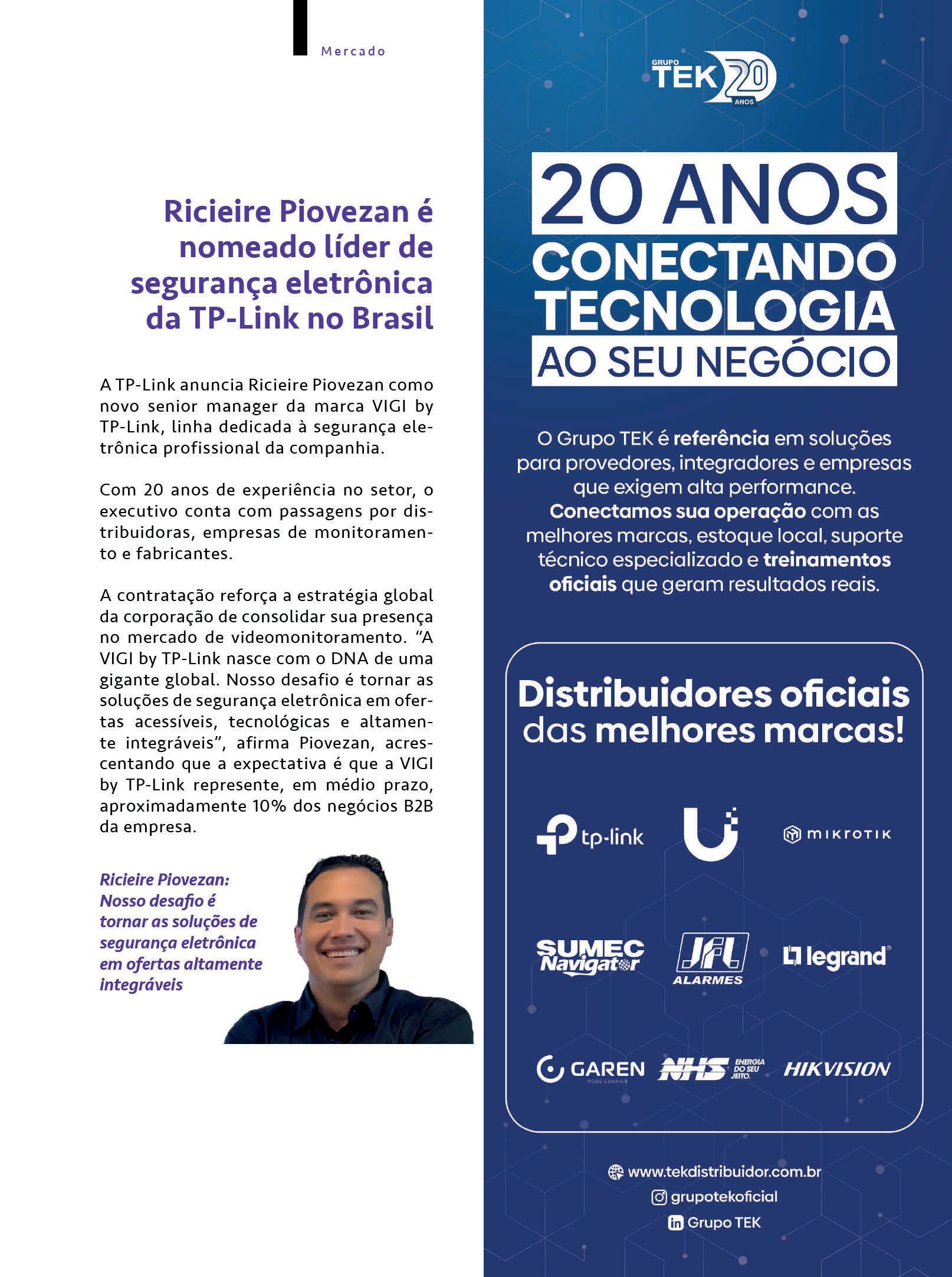 Mercado

Ricieire Piovezan é nomeado líder de segurança eletrônica da TP-Link no Brasil

A TP-Link anuncia Ricieire Piovezan como novo senior manager da marca VIGI by TP-Link, linha dedicada à segurança eletrônica profissional da companhia.

Com 20 anos de experiência no setor, o executivo conta com passagens por distribuidoras, empresas de monitoramento e fabricantes.

A contratação reforça a estratégia global da corporação de consolidar sua presença no mercado de videomonitoramento. “A VIGI by TP-Link nasce com o DNA de uma gigante global. Nosso desafio é tornar as soluções de segurança eletrônica em ofertas acessíveis, tecnológicas e altamente integráveis”, afirma Piovezan, acrescentando que a expectativa é que a VIGI by TP-Link represente, em médio prazo, aproximadamente 10% dos negócios B2B da empresa.

Ricieire Piovezan: Nosso desafio é tornar as soluções de segurança eletrônica em ofertas altamente integráveis

GRUPO TEK 20 ANOS

20 ANOS CONECTANDO TECNOLOGIA AO SEU NEGÓCIO

O Grupo TEK é referência em soluções para provedores, integradores e empresas que exigem alta performance. Conectamos sua operação com as melhores marcas, estoque local, suporte técnico especializado e treinamentos oficiais que geram resultados reais.

Distribuidores oficiais das melhores marcas!

tp-link
MIKROTIK
SUMEC Navigator
JFL ALARMES
legrand
GAREN PODE CONFIAR
NHS ENERGIA DO SEU JEITO.
HIKVISION

www.tekdistribuidor.com.br
grupotekoficial
Grupo TEK